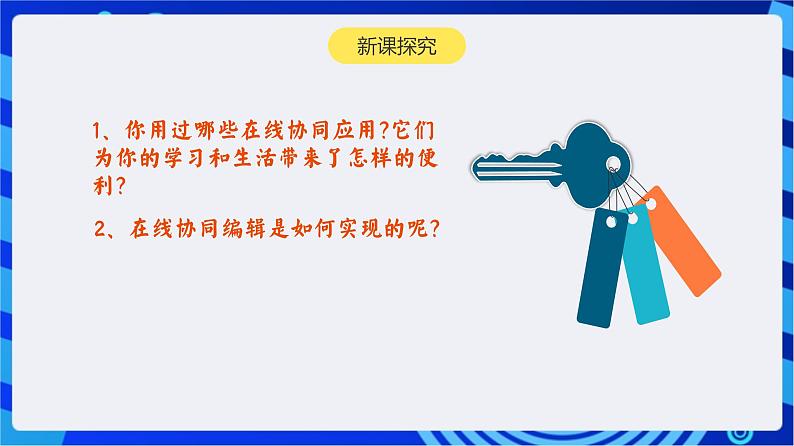 新课探究

1、你用过哪些在线协同应用?它们为你的学习和生活带来了怎样的便利?

2、在线协同编辑是如何实现的呢?